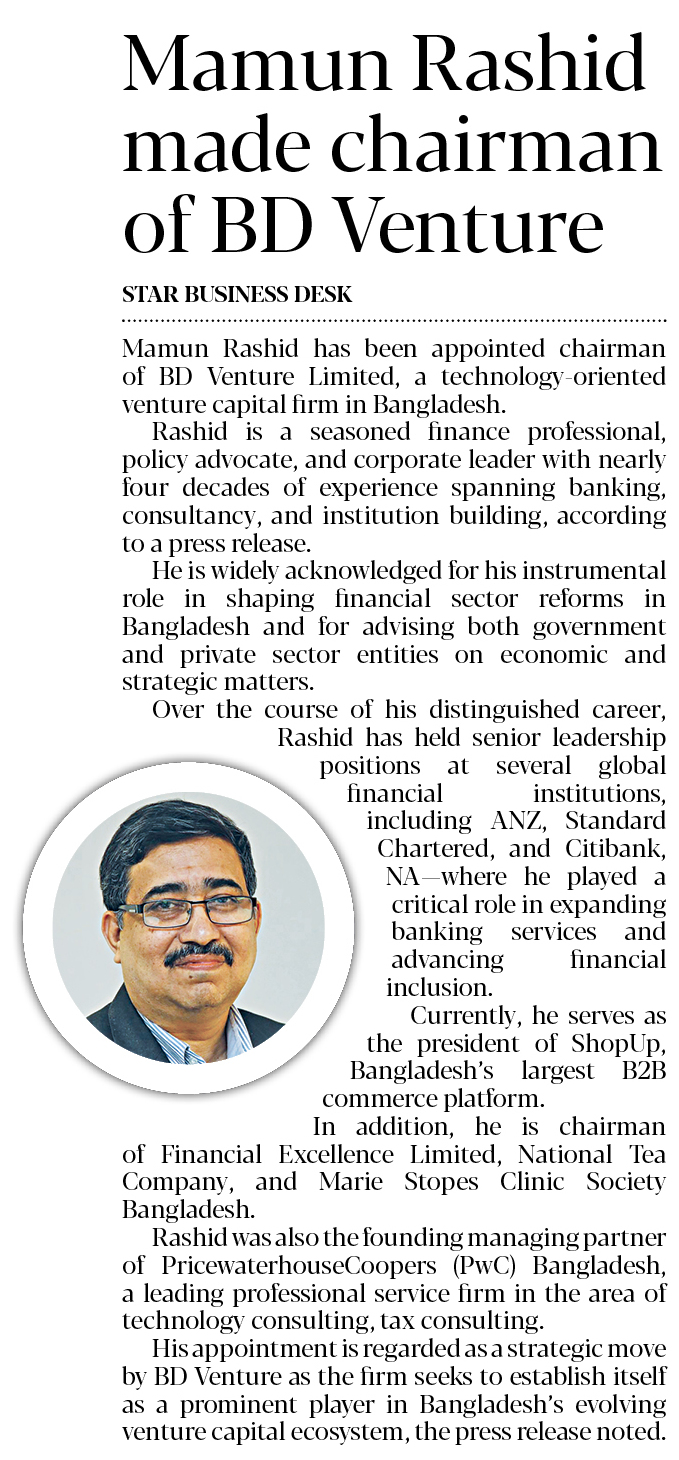 Mamun Rashid made chairman of BD Venture

STAR BUSINESS DESK

Mamun Rashid has been appointed chairman of BD Venture Limited, a technology-oriented venture capital firm in Bangladesh.

Rashid is a seasoned finance professional, policy advocate, and corporate leader with nearly four decades of experience spanning banking, consultancy, and institution building, according to a press release.

He is widely acknowledged for his instrumental role in shaping financial sector reforms in Bangladesh and for advising both government and private sector entities on economic and strategic matters.

Over the course of his distinguished career, Rashid has held senior leadership positions at several global financial institutions, including ANZ, Standard Chartered, and Citibank, NA—where he played a critical role in expanding banking services and advancing financial inclusion.

Currently, he serves as the president of ShopUp, Bangladesh's largest B2B commerce platform.

In addition, he is chairman of Financial Excellence Limited, National Tea Company, and Marie Stopes Clinic Society Bangladesh.

Rashid was also the founding managing partner of PricewaterhouseCoopers (PwC) Bangladesh, a leading professional service firm in the area of technology consulting, tax consulting.

His appointment is regarded as a strategic move by BD Venture as the firm seeks to establish itself as a prominent player in Bangladesh's evolving venture capital ecosystem, the press release noted.